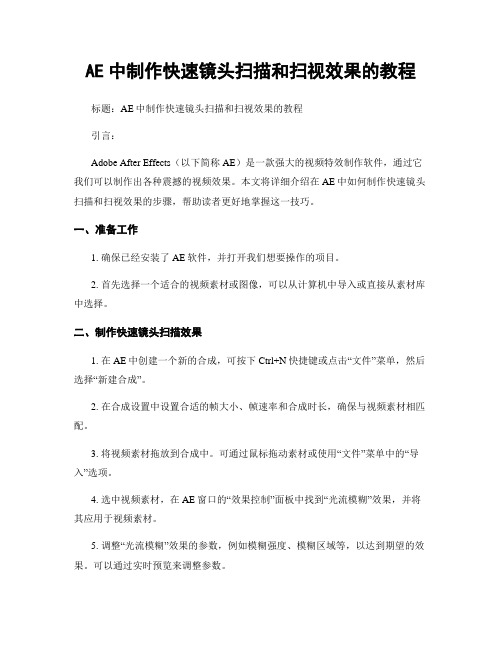 AE 中制作快速镜头扫描和扫视效果的教程

标题：AE 中制作快速镜头扫描和扫视效果的教程

引言：

Adobe After Effects（以下简称 AE）是一款强大的视频特效制作软件，通过它我们可以制作出各种震撼的视频效果。本文将详细介绍在 AE 中如何制作快速镜头扫描和扫视效果的步骤，帮助读者更好地掌握这一技巧。

一、准备工作

1. 确保已经安装了 AE 软件，并打开我们想要操作的项目。

2. 首先选择一个适合的视频素材或图像，可以从计算机中导入或直接从素材库中选择。

二、制作快速镜头扫描效果

1. 在 AE 中创建一个新的合成，可按下 Ctrl+N 快捷键或点击“文件”菜单，然后选择“新建合成”。

2. 在合成设置中设置合适的帧大小、帧速率和合成时长，确保与视频素材相匹配。

3. 将视频素材拖放到合成中。可通过鼠标拖动素材或使用“文件”菜单中的“导入”选项。

4. 选中视频素材，在 AE 窗口的“效果控制”面板中找到“光流模糊”效果，并将其应用于视频素材。

5. 调整“光流模糊”效果的参数，例如模糊强度、模糊区域等，以达到期望的效果。可以通过实时预览来调整参数。